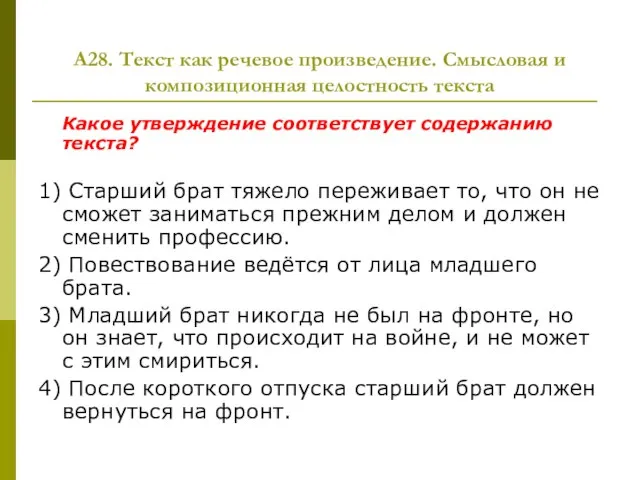 А28. Текст как речевое произведение. Смысловая и композиционная целостность текста

Какое утверждение соответствует содержанию текста?

1) Старший брат тяжело переживает то, что он не сможет заниматься прежним делом и должен сменить профессию.

2) Повествование ведётся от лица младшего брата.

3) Младший брат никогда не был на фронте, но он знает, что происходит на войне, и не может с этим смириться.

4) После короткого отпуска старший брат должен вернуться на фронт.